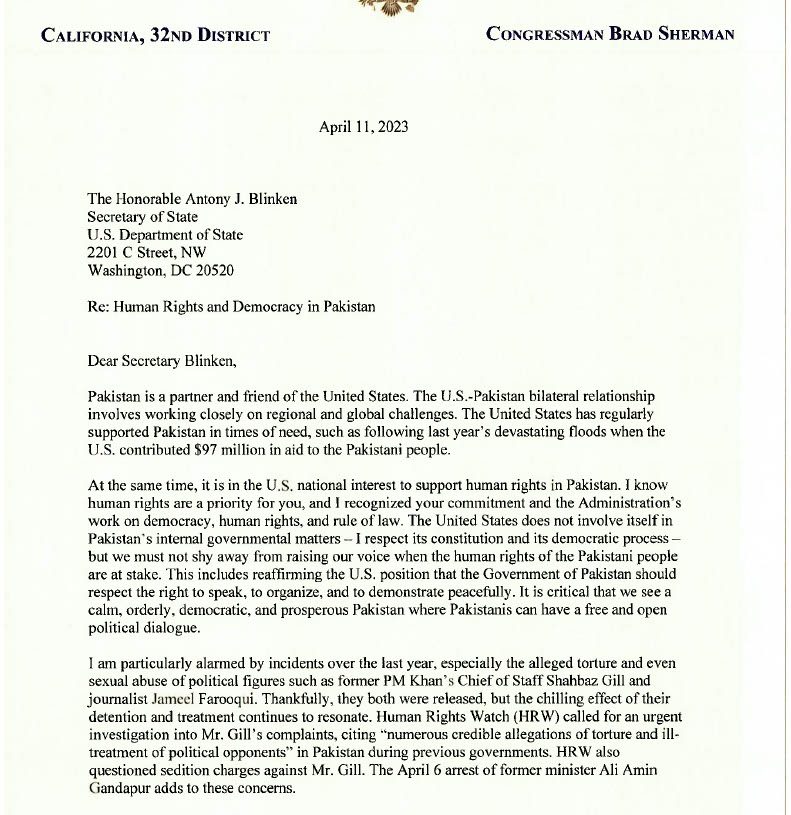 CALIFORNIA, 32ND DISTRICT

CONGRESSMAN BRAD SHERMAN

April 11, 2023

The Honorable Antony J. Blinken
Secretary of State
U.S. Department of State
2201 C Street, NW
Washington, DC 20520

Re: Human Rights and Democracy in Pakistan

Dear Secretary Blinken,

Pakistan is a partner and friend of the United States. The U.S.-Pakistan bilateral relationship involves working closely on regional and global challenges. The United States has regularly supported Pakistan in times of need, such as following last year's devastating floods when the U.S. contributed $97 million in aid to the Pakistani people.

At the same time, it is in the U.S. national interest to support human rights in Pakistan. I know human rights are a priority for you, and I recognized your commitment and the Administration's work on democracy, human rights, and rule of law. The United States does not involve itself in Pakistan's internal governmental matters – I respect its constitution and its democratic process – but we must not shy away from raising our voice when the human rights of the Pakistani people are at stake. This includes reaffirming the U.S. position that the Government of Pakistan should respect the right to speak, to organize, and to demonstrate peacefully. It is critical that we see a calm, orderly, democratic, and prosperous Pakistan where Pakistanis can have a free and open political dialogue.

I am particularly alarmed by incidents over the last year, especially the alleged torture and even sexual abuse of political figures such as former PM Khan's Chief of Staff Shahbaz Gill and journalist Jameel Farooqui. Thankfully, they both were released, but the chilling effect of their detention and treatment continues to resonate. Human Rights Watch (HRW) called for an urgent investigation into Mr. Gill's complaints, citing "numerous credible allegations of torture and ill-treatment of political opponents" in Pakistan during previous governments. HRW also questioned sedition charges against Mr. Gill. The April 6 arrest of former minister Ali Amin Gandapur adds to these concerns.